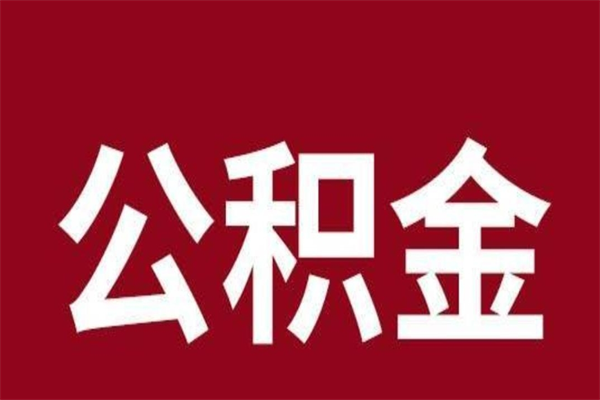 公积金